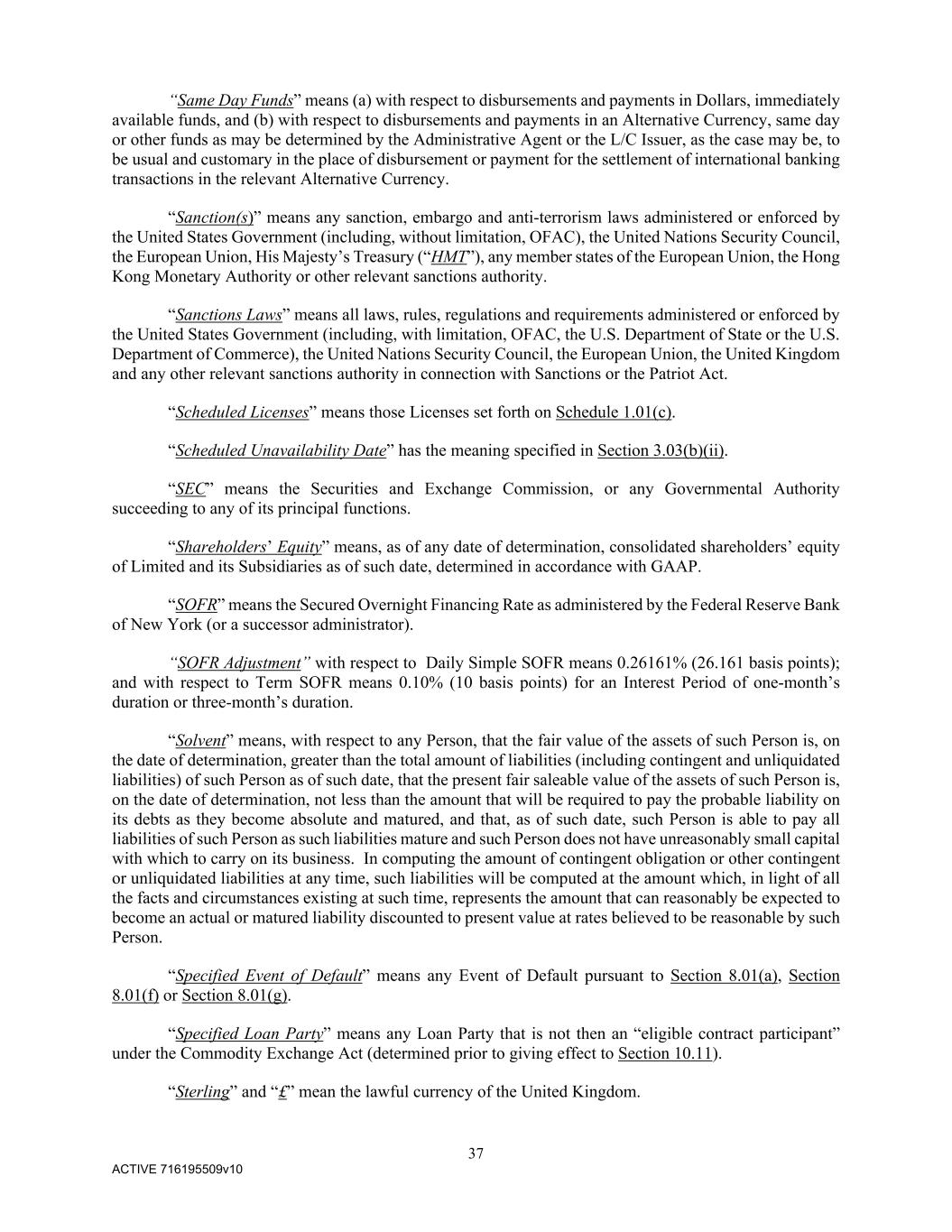 “Same Day Funds” means (a) with respect to disbursements and payments in Dollars, immediately available funds, and (b) with respect to disbursements and payments in an Alternative Currency, same day or other funds as may be determined by the Administrative Agent or the L/C Issuer, as the case may be, to be usual and customary in the place of disbursement or payment for the settlement of international banking transactions in the relevant Alternative Currency.

“Sanction(s)” means any sanction, embargo and anti-terrorism laws administered or enforced by the United States Government (including, without limitation, OFAC), the United Nations Security Council, the European Union, His Majesty’s Treasury (“HMT”), any member states of the European Union, the Hong Kong Monetary Authority or other relevant sanctions authority.

“Sanctions Laws” means all laws, rules, regulations and requirements administered or enforced by the United States Government (including, with limitation, OFAC, the U.S. Department of State or the U.S. Department of Commerce), the United Nations Security Council, the European Union, the United Kingdom and any other relevant sanctions authority in connection with Sanctions or the Patriot Act.

“Scheduled Licenses” means those Licenses set forth on Schedule 1.01(c).

“Scheduled Unavailability Date” has the meaning specified in Section 3.03(b)(ii).

“SEC” means the Securities and Exchange Commission, or any Governmental Authority succeeding to any of its principal functions.

“Shareholders’ Equity” means, as of any date of determination, consolidated shareholders’ equity of Limited and its Subsidiaries as of such date, determined in accordance with GAAP.

“SOFR” means the Secured Overnight Financing Rate as administered by the Federal Reserve Bank of New York (or a successor administrator).

“SOFR Adjustment” with respect to Daily Simple SOFR means 0.26161% (26.161 basis points); and with respect to Term SOFR means 0.10% (10 basis points) for an Interest Period of one-month’s duration or three-month’s duration.

“Solvent” means, with respect to any Person, that the fair value of the assets of such Person is, on the date of determination, greater than the total amount of liabilities (including contingent and unliquidated liabilities) of such Person as of such date, that the present fair saleable value of the assets of such Person is, on the date of determination, not less than the amount that will be required to pay the probable liability on its debts as they become absolute and matured, and that, as of such date, such Person is able to pay all liabilities of such Person as such liabilities mature and such Person does not have unreasonably small capital with which to carry on its business. In computing the amount of contingent obligation or other contingent or unliquidated liabilities at any time, such liabilities will be computed at the amount which, in light of all the facts and circumstances existing at such time, represents the amount that can reasonably be expected to become an actual or matured liability discounted to present value at rates believed to be reasonable by such Person.

“Specified Event of Default” means any Event of Default pursuant to Section 8.01(a), Section 8.01(f) or Section 8.01(g).

“Specified Loan Party” means any Loan Party that is not then an “eligible contract participant” under the Commodity Exchange Act (determined prior to giving effect to Section 10.11).

“Sterling” and “£” mean the lawful currency of the United Kingdom.

37

ACTIVE 716195509v10